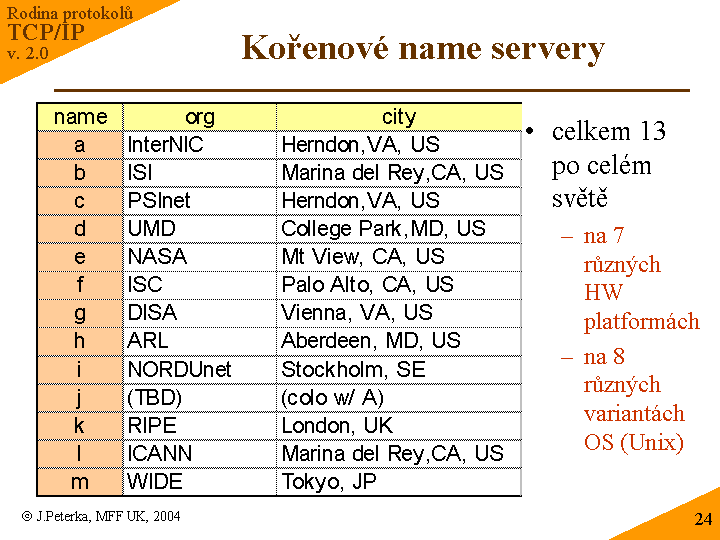 Rodina protokolů
TCP/IP
v. 2.0

Kořenové name servery

| name | org | city |
|---|---|---|
| a | InterNIC | Herndon,VA, US |
| b | ISI | Marina del Rey,CA, US |
| c | PSInet | Herndon,VA, US |
| d | UMD | College Park,MD, US |
| e | NASA | Mt View, CA, US |
| f | ISC | Palo Alto, CA, US |
| g | DISA | Vienna, VA, US |
| h | ARL | Aberdeen, MD, US |
| i | NORDUnet | Stockholm, SE |
| j | (TBD) | (colo w/ A) |
| k | RIPE | London, UK |
| l | ICANN | Marina del Rey,CA, US |
| m | WIDE | Tokyo, JP |

• celkem 13 po celém světě
– na 7 různých HW platformách
– na 8 různých variantách OS (Unix)

© J.Peterka, MFF UK, 2004

24